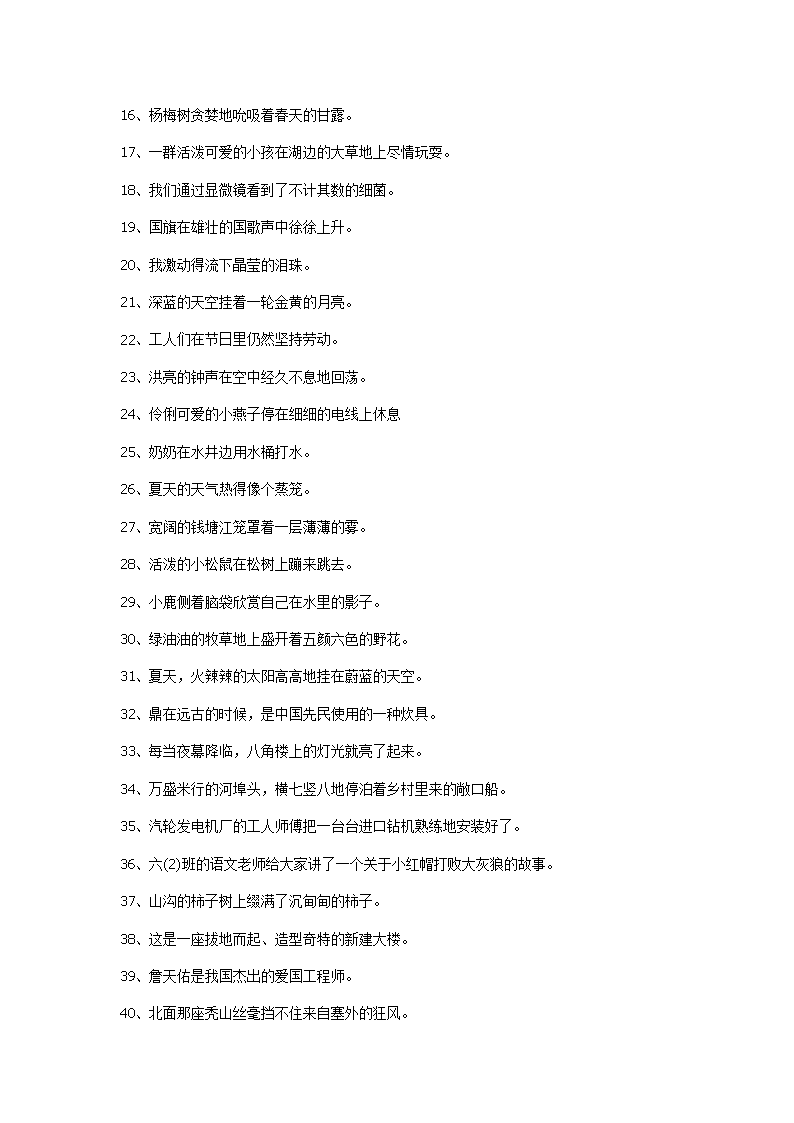 16、杨梅树贪婪地吮吸着春天的甘露。

17、一群活泼可爱的小孩在湖边的大草地上尽情玩耍。

18、我们通过显微镜看到了不计其数的细菌。

19、国旗在雄壮的国歌声中徐徐上升。

20、我激动得流下晶莹的泪珠。

21、深蓝的天空挂着一轮金黄的月亮。

22、工人们在节日里仍然坚持劳动。

23、洪亮的钟声在空中经久不息地回荡。

24、伶俐可爱的小燕子停在细细的电线上休息

25、奶奶在水井边用水桶打水。

26、夏天的天气热得像个蒸笼。

27、宽阔的钱塘江笼罩着一层薄薄的雾。

28、活泼的小松鼠在松树上蹦来跳去。

29、小鹿侧着脑袋欣赏自己在水里的影子。

30、绿油油的牧草地上盛开着五颜六色的野花。

31、夏天，火辣辣的太阳高高地挂在蔚蓝的天空。

32、鼎在远古的时候，是中国先民使用的一种炊具。

33、每当夜幕降临，八角楼上的灯光就亮了起来。

34、万盛米行的河埠头，横七竖八地停泊着乡村里来的敞口船。

35、汽轮发电机厂的工人师傅把一台台进口钻机熟练地安装好了。

36、六(2)班的语文老师给大家讲了一个关于小红帽打败大灰狼的故事。

37、山沟的柿子树上缀满了沉甸甸的柿子。

38、这是一座拔地而起、造型奇特的新建大楼。

39、詹天佑是我国杰出的爱国工程师。

40、北面那座秃山丝毫挡不住来自塞外的狂风。